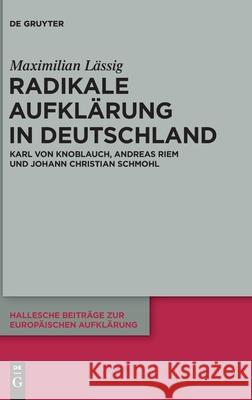 DE GRUYTER

Maximilian Lässig

RADIKALE AUFKLÄRUNG IN DEUTSCHLAND

KARL VON KNOBLAUCH, ANDREAS RIEM UND JOHANN CHRISTIAN SCHMOHL

HALLESCHE BEITRÄGE ZUR EUROPÄISCHEN AUFKLÄRUNG

DE G

Kraina Książek